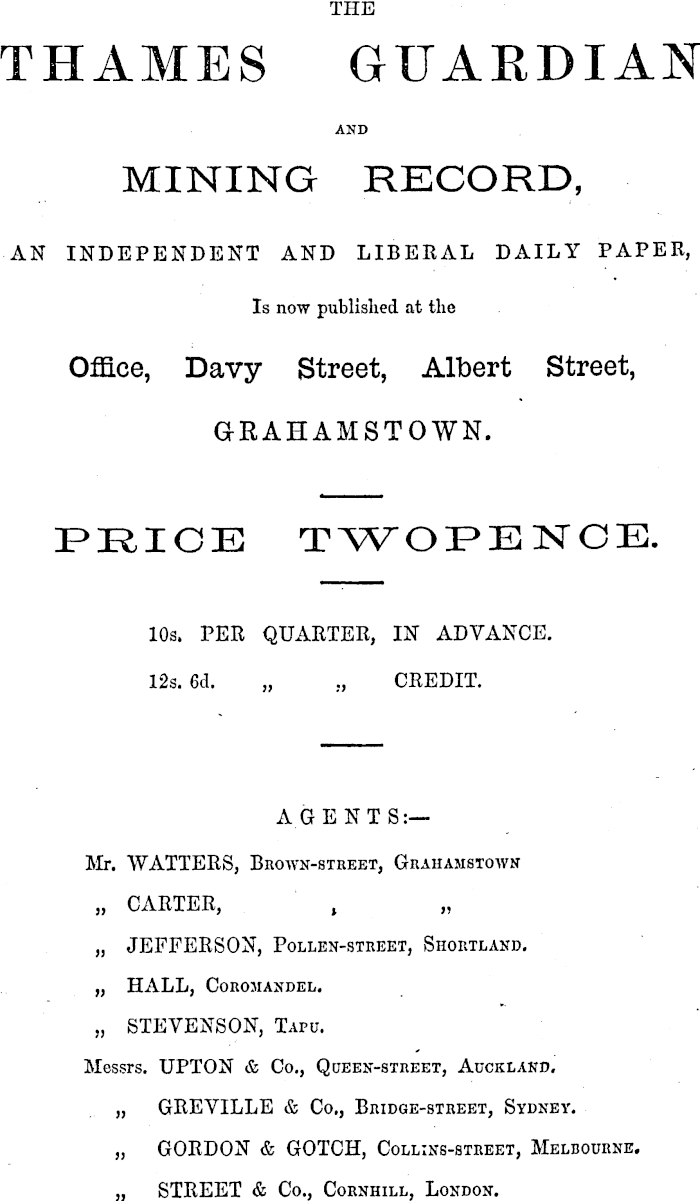 THE

THAMES GUARDIAN

AND

MINING RECORD,

AN INDEPENDENT AND LIBERAL DAILY PAPER,

Is now published at the

Office, Davy Street, Albert Street,

GRAHAMSTOWN.

PRICE TWOPENCE.

10s. PER QUARTER, IN ADVANCE.

12s. 6d. „ „ CREDIT.

AGENTS:—

Mr. WATTERS, Brown-street, Grahamstown

„ CARTER, „ „

„ JEFFERSON, Pollen-street, Shortland.

„ HALL, Coromandel.

„ STEVENSON, Tapu.

Messrs. UPTON & Co., Queen-street, Auckland.

„ GREVILLE & Co., Bridge-street, Sydney.

„ GORDON & GOTCH, Collins-street, Melbourne.

„ STREET & Co., Cornhill, London.